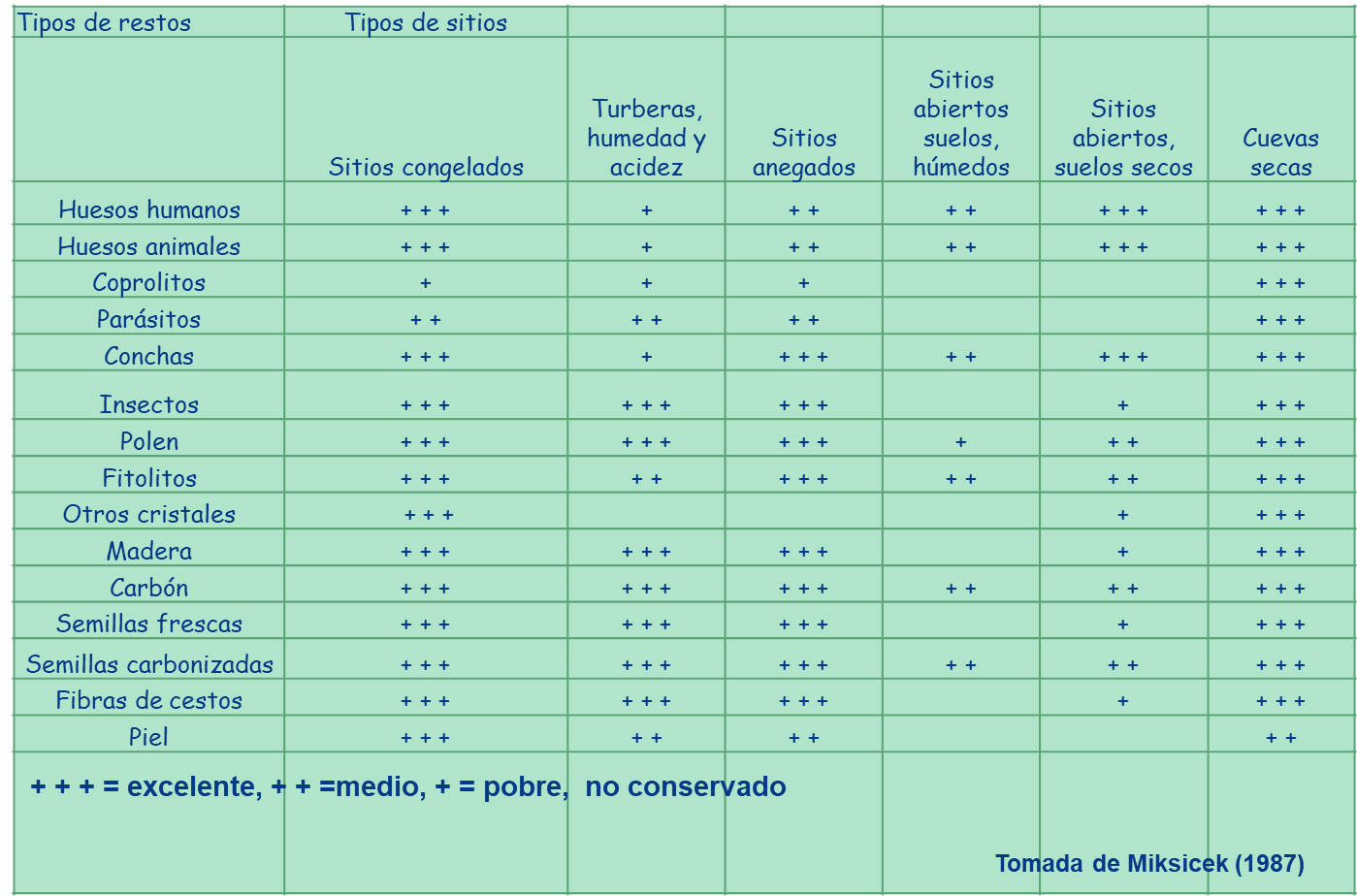 | Tipos de restos | Tipos de sitios | | | | | |
|---|---|---|---|---|---|---|
| | Sitios congelados | Turberas, humedad y acidez | Sitios anegados | Sitios abiertos suelos, húmedos | Sitios abiertos, suelos secos | Cuevas secas |
| Huesos humanos | + + + | + | + + | + + | + + + | + + + |
| Huesos animales | + + + | + | + + | + + | + + + | + + + |
| Coprolitos | + | + | + | | | + + + |
| Parásitos | + + | + + | + + | | | + + + |
| Conchas | + + + | + | + + + | + + | + + + | + + + |
| Insectos | + + + | + + + | + + + | | + | + + + |
| Polen | + + + | + + + | + + + | + | + + | + + + |
| Fitolitos | + + + | + + | + + + | + + | + + | + + + |
| Otros cristales | + + + | | | | + | + + + |
| Madera | + + + | + + + | + + + | | + | + + + |
| Carbón | + + + | + + + | + + + | + + | + + | + + + |
| Semillas frescas | + + + | + + + | + + + | | + | + + + |
| Semillas carbonizadas | + + + | + + + | + + + | + + | + + | + + + |
| Fibras de cestos | + + + | + + + | + + + | | + | + + + |
| Piel | + + + | + + | + + | | | + + |

+ + + = excelente, + + =medio, + = pobre, no conservado

Tomada de Miksicek (1987)